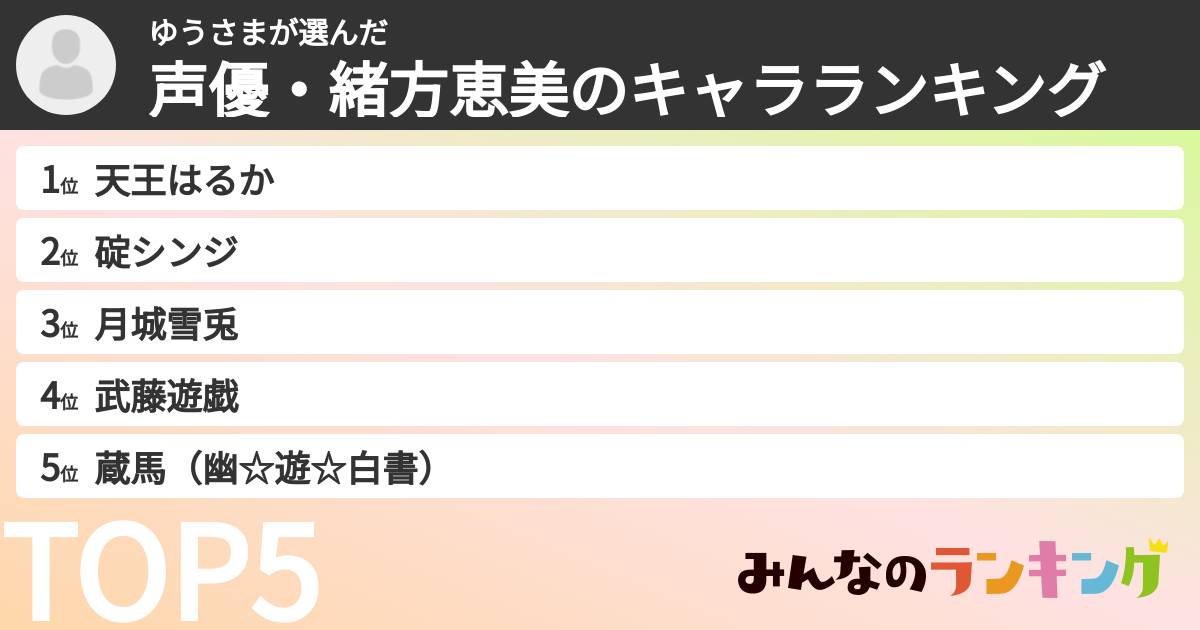 ゆうさまが選んだ
声優・緒方恵美のキャラランキング

1位 天王はるか

2位 碇シンジ

3位 月城雪兎

4位 武藤遊戯

5位 蔵馬（幽☆遊☆白書）

TOP5

みんなのランキング